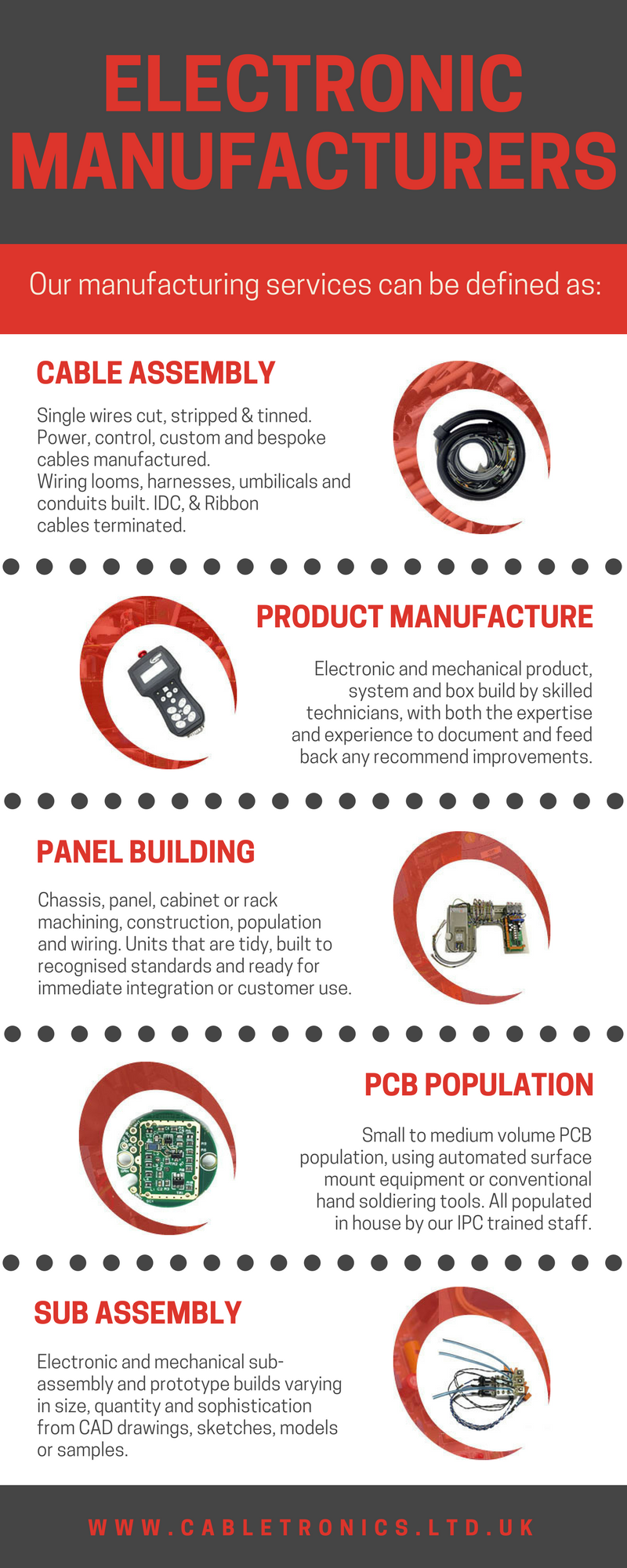 ELECTRONIC MANUFACTURERS

Our manufacturing services can be defined as:

CABLE ASSEMBLY

Single wires cut, stripped & tinned. Power, control, custom and bespoke cables manufactured.
Wiring looms, harnesses, umbilicals and conduits built. IDC, & Ribbon cables terminated.

PRODUCT MANUFACTURE

Electronic and mechanical product, system and box build by skilled technicians, with both the expertise and experience to document and feed back any recommend improvements.

PANEL BUILDING

Chassis, panel, cabinet or rack machining, construction, population and wiring. Units that are tidy, built to recognised standards and ready for immediate integration or customer use.

PCB POPULATION

Small to medium volume PCB population, using automated surface mount equipment or conventional hand soldiering tools. All populated in house by our IPC trained staff.

SUB ASSEMBLY

Electronic and mechanical sub-assembly and prototype builds varying in size, quantity and sophistication from CAD drawings, sketches, models or samples.

WWW.CABLETRONICS.LTD.UK